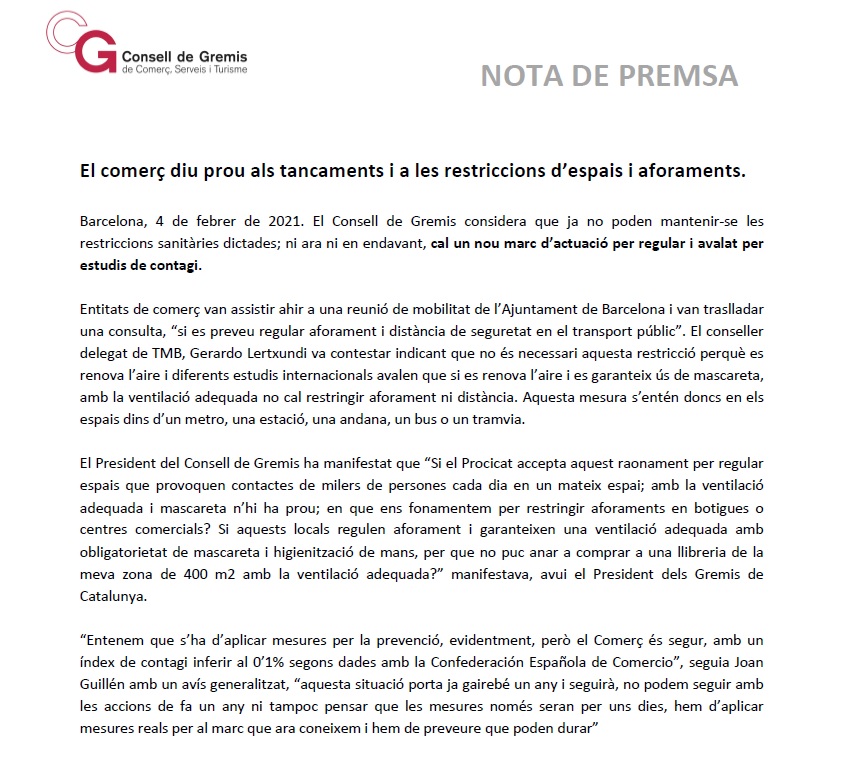 Consell de Gremis
de Comerç, Serveis i Turisme

NOTA DE PREMSA

El comerç diu prou als tancaments i a les restriccions d'espais i aforaments.

Barcelona, 4 de febrer de 2021. El Consell de Gremis considera que ja no poden mantenir-se les restriccions sanitàries dictades; ni ara ni en endavant, cal un nou marc d'actuació per regular i avalat per estudis de contagi.

Entitats de comerç van assistir ahir a una reunió de mobilitat de l'Ajuntament de Barcelona i van traslladar una consulta, "si es preveu regular aforament i distància de seguretat en el transport públic". El conseller delegat de TMB, Gerardo Lertxundi va contestar indicant que no és necessari aquesta restricció perquè es renova l'aire i diferents estudis internacionals avalen que si es renova l'aire i es garanteix ús de mascareta, amb la ventilació adequada no cal restringir aforament ni distància. Aquesta mesura s'entén doncs en els espais dins d'un metro, una estació, una andana, un bus o un tramvia.

El President del Consell de Gremis ha manifestat que "Si el Procicat accepta aquest raonament per regular espais que provoquen contactes de milers de persones cada dia en un mateix espai; amb la ventilació adequada i mascareta n'hi ha prou; en que ens fonamentem per restringir aforaments en botigues o centres comercials? Si aquests locals regulen aforament i garanteixen una ventilació adequada amb obligatorietat de mascareta i higienització de mans, per que no puc anar a comprar a una llibreria de la meva zona de 400 m2 amb la ventilació adequada?" manifestava, avui el President dels Gremis de Catalunya.

"Entenem que s'ha d'aplicar mesures per la prevenció, evidentment, però el Comerç és segur, amb un índex de contagi inferir al 0'1% segons dades amb la Confederación Española de Comercio", seguia Joan Guillén amb un avís generalitzat, "aquesta situació porta ja gairebé un any i seguirà, no podem seguir amb les accions de fa un any ni tampoc pensar que les mesures només seran per uns dies, hem d'aplicar mesures reals per al marc que ara coneixem i hem de preveure que poden durar"